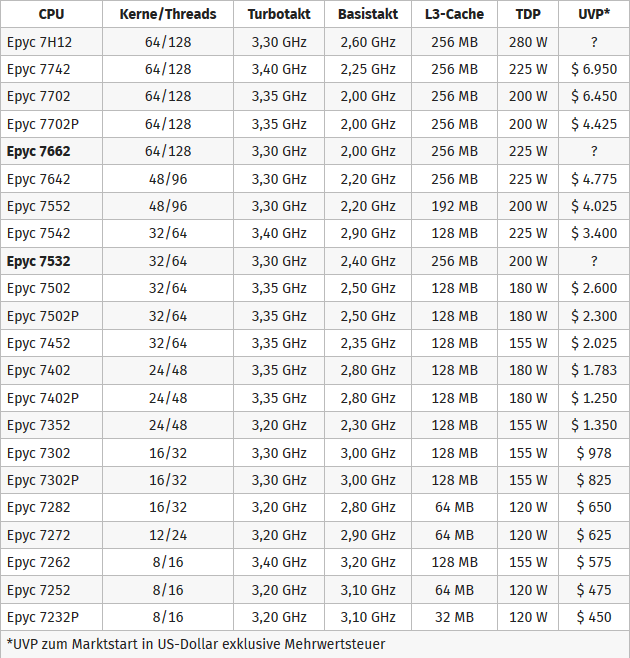 | CPU | Kerne/Threads | Turbotakt | Basistakt | L3-Cache | TDP | UVP* |
|---|---|---|---|---|---|---|
| Epyc 7H12 | 64/128 | 3,30 GHz | 2,60 GHz | 256 MB | 280 W | ? |
| Epyc 7742 | 64/128 | 3,40 GHz | 2,25 GHz | 256 MB | 225 W | \$ 6.950 |
| Epyc 7702 | 64/128 | 3,35 GHz | 2,00 GHz | 256 MB | 200 W | \$ 6.450 |
| Epyc 7702P | 64/128 | 3,35 GHz | 2,00 GHz | 256 MB | 200 W | \$ 4.425 |
| **Epyc 7662** | 64/128 | 3,30 GHz | 2,00 GHz | 256 MB | 225 W | ? |
| Epyc 7642 | 48/96 | 3,30 GHz | 2,20 GHz | 256 MB | 225 W | \$ 4.775 |
| Epyc 7552 | 48/96 | 3,30 GHz | 2,20 GHz | 192 MB | 200 W | \$ 4.025 |
| Epyc 7542 | 32/64 | 3,40 GHz | 2,90 GHz | 128 MB | 225 W | \$ 3.400 |
| **Epyc 7532** | 32/64 | 3,30 GHz | 2,40 GHz | 256 MB | 200 W | ? |
| Epyc 7502 | 32/64 | 3,35 GHz | 2,50 GHz | 128 MB | 180 W | \$ 2.600 |
| Epyc 7502P | 32/64 | 3,35 GHz | 2,50 GHz | 128 MB | 180 W | \$ 2.300 |
| Epyc 7452 | 32/64 | 3,35 GHz | 2,35 GHz | 128 MB | 155 W | \$ 2.025 |
| Epyc 7402 | 24/48 | 3,35 GHz | 2,80 GHz | 128 MB | 180 W | \$ 1.783 |
| Epyc 7402P | 24/48 | 3,35 GHz | 2,80 GHz | 128 MB | 180 W | \$ 1.250 |
| Epyc 7352 | 24/48 | 3,20 GHz | 2,30 GHz | 128 MB | 155 W | \$ 1.350 |
| Epyc 7302 | 16/32 | 3,30 GHz | 3,00 GHz | 128 MB | 155 W | \$ 978 |
| Epyc 7302P | 16/32 | 3,30 GHz | 3,00 GHz | 128 MB | 155 W | \$ 825 |
| Epyc 7282 | 16/32 | 3,20 GHz | 2,80 GHz | 64 MB | 120 W | \$ 650 |
| Epyc 7272 | 12/24 | 3,20 GHz | 2,90 GHz | 64 MB | 120 W | \$ 625 |
| Epyc 7262 | 8/16 | 3,40 GHz | 3,20 GHz | 128 MB | 155 W | \$ 575 |
| Epyc 7252 | 8/16 | 3,20 GHz | 3,10 GHz | 64 MB | 120 W | \$ 475 |
| Epyc 7232P | 8/16 | 3,20 GHz | 3,10 GHz | 32 MB | 120 W | \$ 450 |

*UVP zum Marktstart in US-Dollar exklusive Mehrwertsteuer